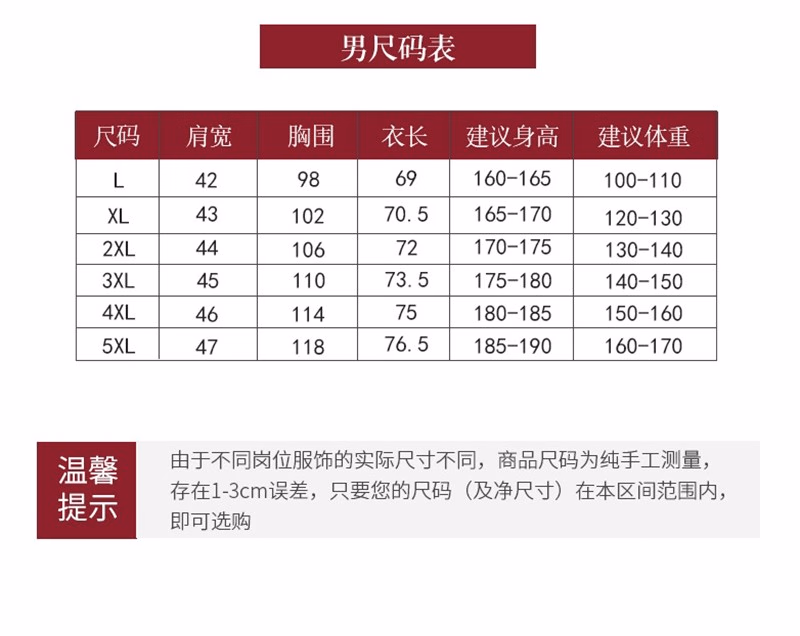 男尺码表

| 尺码 | 肩宽 | 胸围 | 衣长 | 建议身高 | 建议体重 |
|---|---|---|---|---|---|
| L | 42 | 98 | 69 | 160-165 | 100-110 |
| XL | 43 | 102 | 70.5 | 165-170 | 120-130 |
| 2XL | 44 | 106 | 72 | 170-175 | 130-140 |
| 3XL | 45 | 110 | 73.5 | 175-180 | 140-150 |
| 4XL | 46 | 114 | 75 | 180-185 | 150-160 |
| 5XL | 47 | 118 | 76.5 | 185-190 | 160-170 |

温馨提示

由于不同岗位服饰的实际尺寸不同，商品尺码为纯手工测量，存在1-3cm误差，只要您的尺码（及净尺寸）在本区间范围内，即可选购